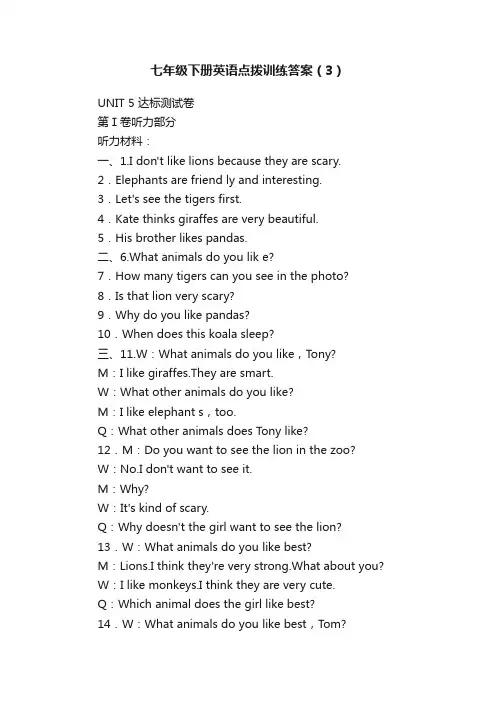 七年级下册英语点拨训练答案（3）

UNIT 5 达标测试卷
第 I 卷听力部分
听力材料：
一、1.I don't like lions because they are scary.
2．Elephants are friend ly and interesting.
3．Let's see the tigers first.
4．Kate thinks giraffes are very beautiful.
5．His brother likes pandas.
二、6.What animals do you lik e?
7．How many tigers can you see in the photo?
8．Is that lion very scary?
9．Why do you like pandas?
10．When does this koala sleep?
三、11.W：What animals do you like，Tony?
M：I like giraffes.They are smart.
W：What other animals do you like?
M：I like elephant s，too.
Q：What other animals does Tony like?
12．M：Do you want to see the lion in the zoo?
W：No.I don't want to see it.
M：Why?
W：It's kind of scary.
Q：Why doesn't the girl want to see the lion?
13．W：What animals do you like best?
M：Lions.I think they're very strong.What about you?
W：I like monkeys.I think they are very cute.
Q：Which animal does the girl like best?
14．W：What animals do you like best，Tom?